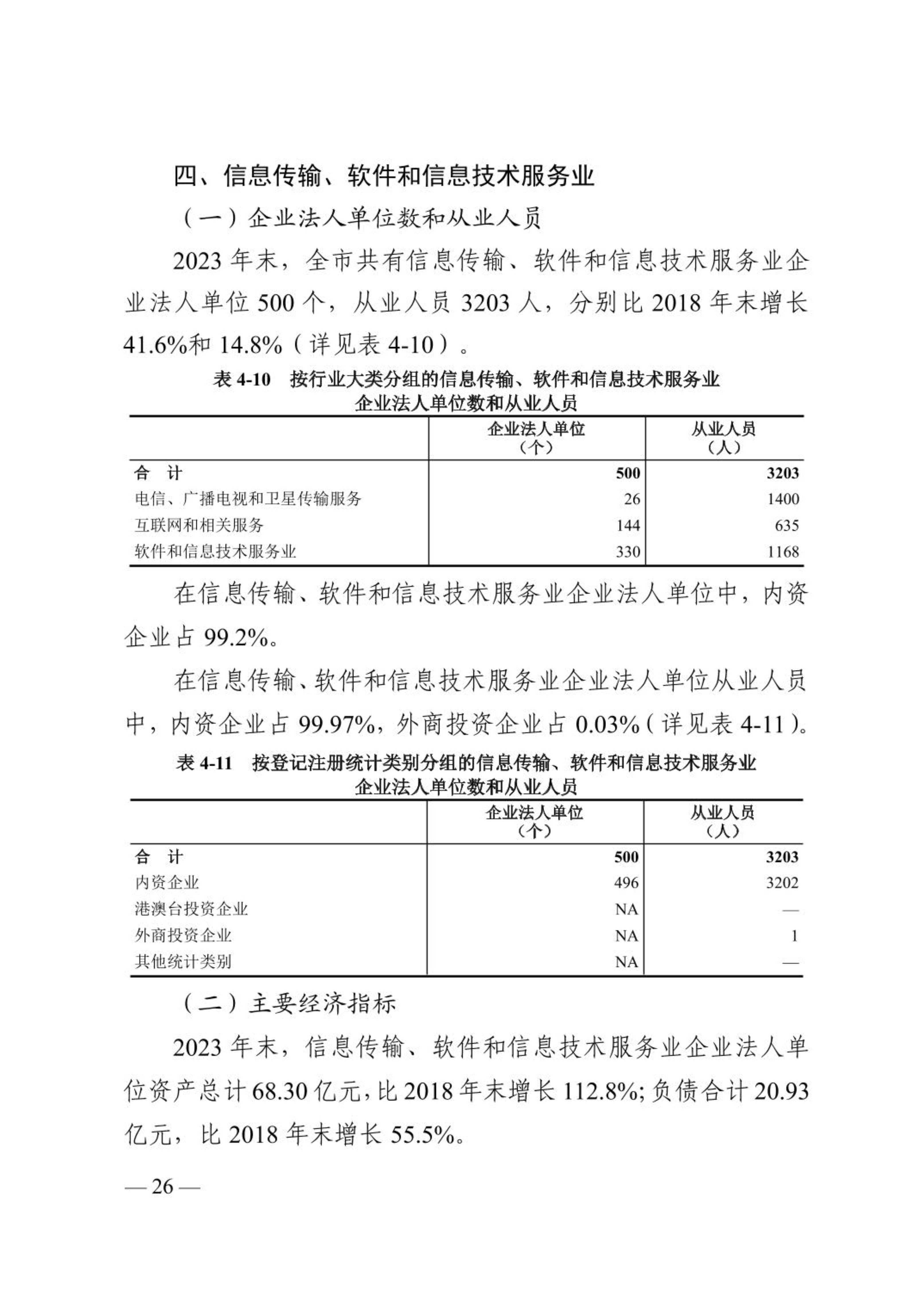 四、信息传输、软件和信息技术服务业

（一）企业法人单位数和从业人员

2023 年末，全市共有信息传输、软件和信息技术服务业企业法人单位 500 个，从业人员 3203 人，分别比 2018 年末增长 41.6%和 14.8%（详见表 4-10）。

表 4-10　按行业大类分组的信息传输、软件和信息技术服务业企业法人单位数和从业人员

| | 企业法人单位（个） | 从业人员（人） |
|---|---|---|
| 合　计 | 500 | 3203 |
| 电信、广播电视和卫星传输服务 | 26 | 1400 |
| 互联网和相关服务 | 144 | 635 |
| 软件和信息技术服务业 | 330 | 1168 |

在信息传输、软件和信息技术服务业企业法人单位中，内资企业占 99.2%。

在信息传输、软件和信息技术服务业企业法人单位从业人员中，内资企业占 99.97%，外商投资企业占 0.03%（详见表 4-11）。

表 4-11　按登记注册统计类别分组的信息传输、软件和信息技术服务业企业法人单位数和从业人员

| | 企业法人单位（个） | 从业人员（人） |
|---|---|---|
| 合　计 | 500 | 3203 |
| 内资企业 | 496 | 3202 |
| 港澳台投资企业 | NA | — |
| 外商投资企业 | NA | 1 |
| 其他统计类别 | NA | — |

（二）主要经济指标

2023 年末，信息传输、软件和信息技术服务业企业法人单位资产总计 68.30 亿元，比 2018 年末增长 112.8%；负债合计 20.93 亿元，比 2018 年末增长 55.5%。

— 26 —